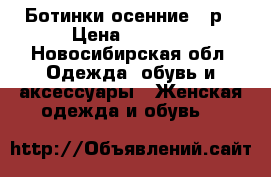 Ботинки осенние р Цена
Новосибирская обл Одежда обувь и аксессуары Женская одежда и обувь

http://Объявлений.сайт